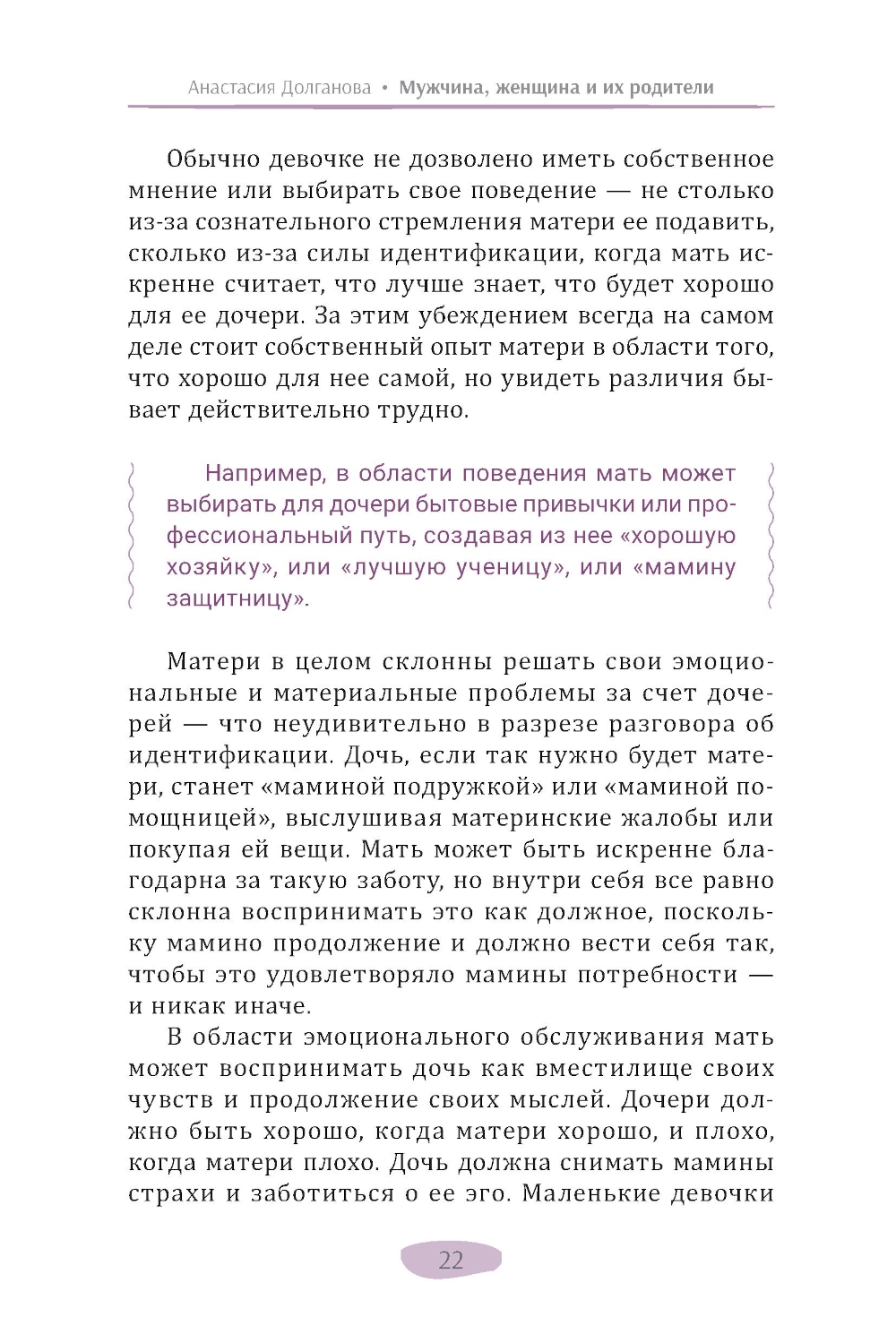 Анастасия Долганова • Мужчина, женщина и их родители

Обычно девочке не дозволено иметь собственное мнение или выбирать свое поведение — не столько из-за сознательного стремления матери ее подавить, сколько из-за силы идентификации, когда мать искренне считает, что лучше знает, что будет хорошо для ее дочери. За этим убеждением всегда на самом деле стоит собственный опыт матери в области того, что хорошо для нее самой, но увидеть различия бывает действительно трудно.

Например, в области поведения мать может выбирать для дочери бытовые привычки или профессиональный путь, создавая из нее «хорошую хозяйку», или «лучшую ученицу», или «мамину защитницу».

Матери в целом склонны решать свои эмоциональные и материальные проблемы за счет дочерей — что неудивительно в разрезе разговора об идентификации. Дочь, если так нужно будет матери, станет «маминой подружкой» или «маминой помощницей», выслушивая материнские жалобы или покупая ей вещи. Мать может быть искренне благодарна за такую заботу, но внутри себя все равно склонна воспринимать это как должное, поскольку мамино продолжение и должно вести себя так, чтобы это удовлетворяло мамины потребности — и никак иначе.

В области эмоционального обслуживания мать может воспринимать дочь как вместилище своих чувств и продолжение своих мыслей. Дочери должно быть хорошо, когда матери хорошо, и плохо, когда матери плохо. Дочь должна снимать мамины страхи и заботиться о ее эго. Маленькие девочки

22